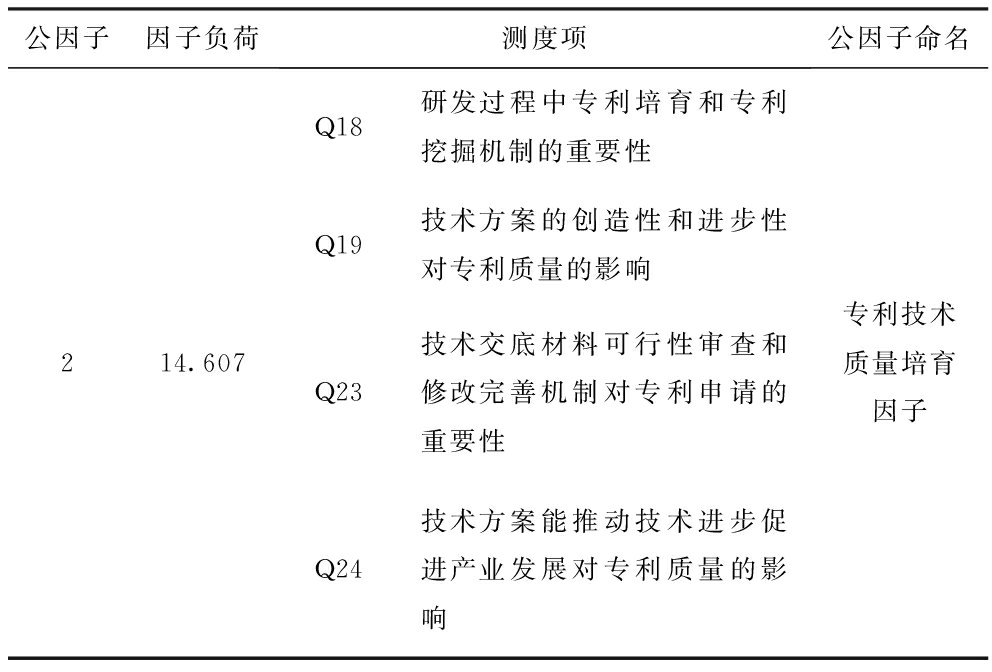 | 公因子 | 因子负荷 | 测度项 | | 公因子命名 |
|---|---|---|---|---|
| 2 | 14.607 | Q18 | 研发过程中专利培育和专利挖掘机制的重要性 | 专利技术质量培育因子 |
| | | Q19 | 技术方案的创造性和进步性对专利质量的影响 | |
| | | Q23 | 技术交底材料可行性审查和修改完善机制对专利申请的重要性 | |
| | | Q24 | 技术方案能推动技术进步促进产业发展对专利质量的影响 | |